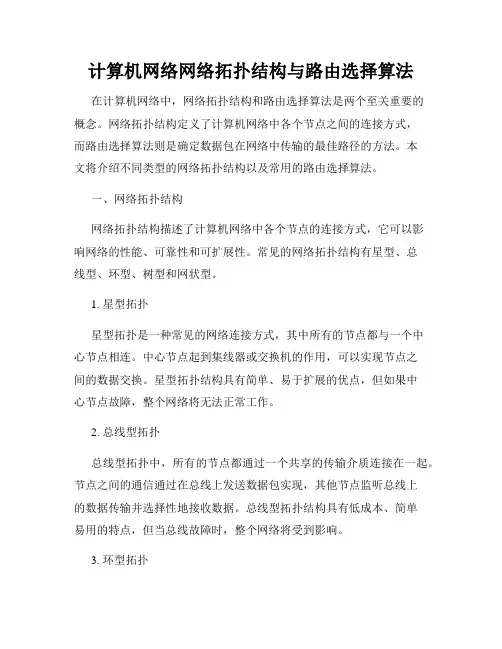 计算机网络网络拓扑结构与路由选择算法

在计算机网络中，网络拓扑结构和路由选择算法是两个至关重要的概念。网络拓扑结构定义了计算机网络中各个节点之间的连接方式，而路由选择算法则是确定数据包在网络中传输的最佳路径的方法。本文将介绍不同类型的网络拓扑结构以及常用的路由选择算法。

一、网络拓扑结构

网络拓扑结构描述了计算机网络中各个节点的连接方式，它可以影响网络的性能、可靠性和可扩展性。常见的网络拓扑结构有星型、总线型、环型、树型和网状型。

1. 星型拓扑

星型拓扑是一种常见的网络连接方式，其中所有的节点都与一个中心节点相连。中心节点起到集线器或交换机的作用，可以实现节点之间的数据交换。星型拓扑结构具有简单、易于扩展的优点，但如果中心节点故障，整个网络将无法正常工作。

2. 总线型拓扑

总线型拓扑中，所有的节点都通过一个共享的传输介质连接在一起。节点之间的通信通过在总线上发送数据包实现，其他节点监听总线上的数据传输并选择性地接收数据。总线型拓扑结构具有低成本、简单易用的特点，但当总线故障时，整个网络将受到影响。

3. 环型拓扑